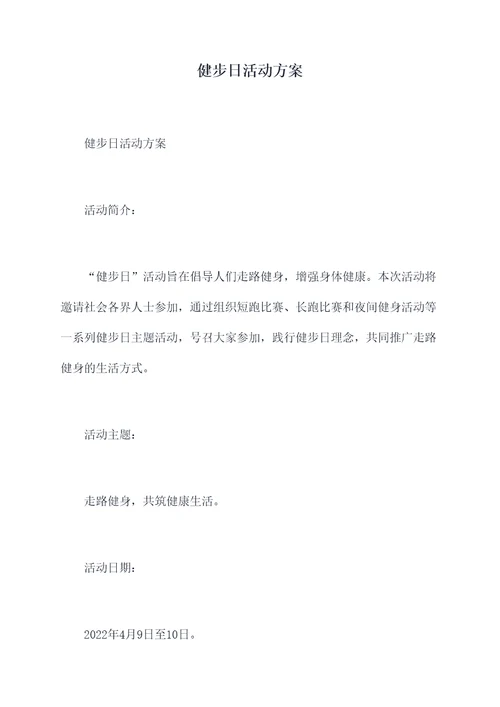 健步日活动方案

健步日活动方案

活动简介：

“健步日”活动旨在倡导人们走路健身，增强身体健康。本次活动将邀请社会各界人士参加，通过组织短跑比赛、长跑比赛和夜间健身活动等一系列健步日主题活动，号召大家参加，践行健步日理念，共同推广走路健身的生活方式。

活动主题：

走路健身，共筑健康生活。

活动日期：

2022年4月9日至10日。